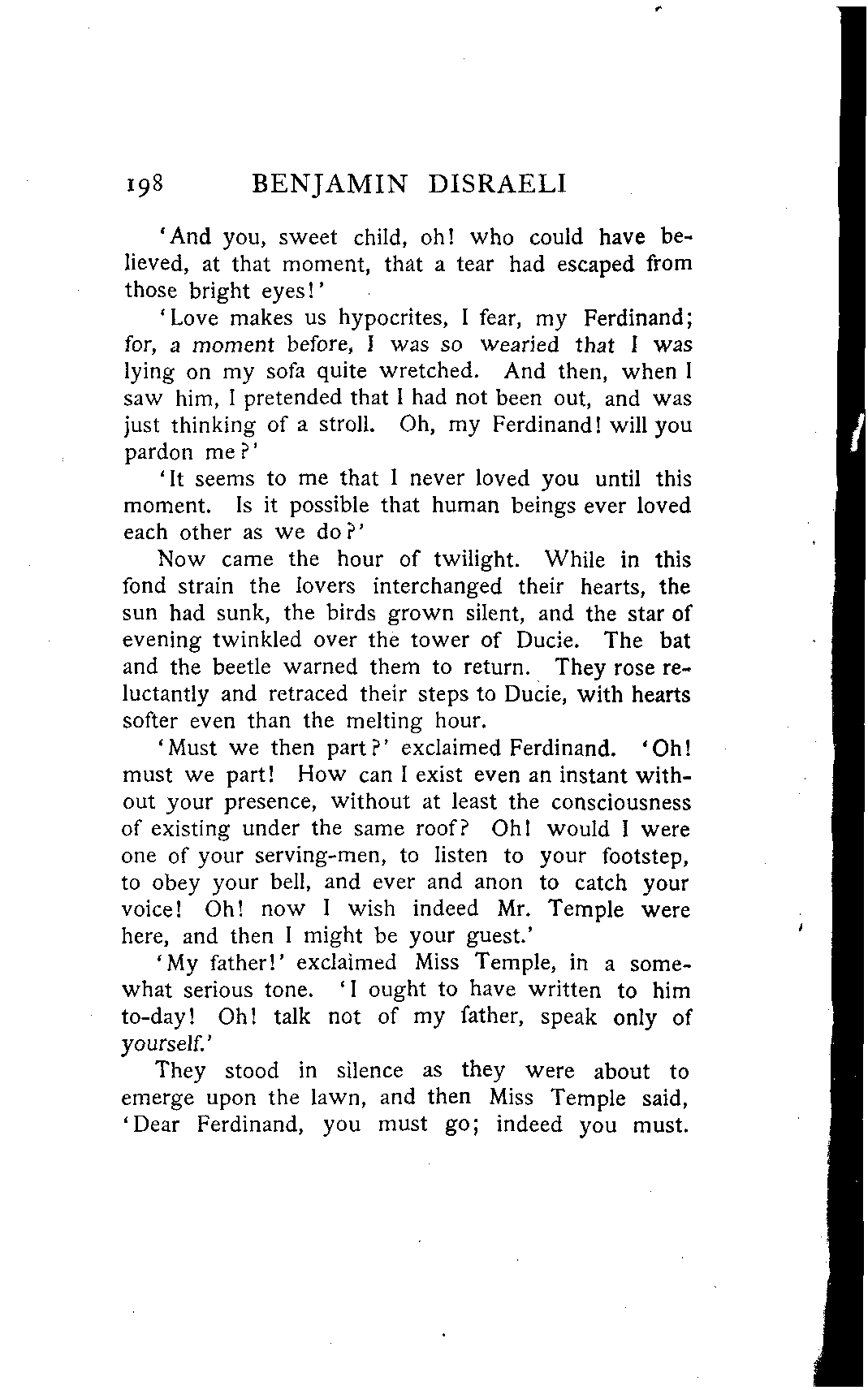 198 BENJAMIN DISRAELI

'And you, sweet child, oh! who could have believed, at that moment, that a tear had escaped from those bright eyes!'

'Love makes us hypocrites, I fear, my Ferdinand; for, a moment before, I was so wearied that I was lying on my sofa quite wretched. And then, when I saw him, I pretended that I had not been out, and was just thinking of a stroll. Oh, my Ferdinand! will you pardon me?'

'It seems to me that I never loved you until this moment. Is it possible that human beings ever loved each other as we do?'

Now came the hour of twilight. While in this fond strain the lovers interchanged their hearts, the sun had sunk, the birds grown silent, and the star of evening twinkled over the tower of Ducie. The bat and the beetle warned them to return. They rose reluctantly and retraced their steps to Ducie, with hearts softer even than the melting hour.

'Must we then part?' exclaimed Ferdinand. 'Oh! must we part! How can I exist even an instant without your presence, without at least the consciousness of existing under the same roof? Oh! would I were one of your serving-men, to listen to your footstep, to obey your bell, and ever and anon to catch your voice! Oh! now I wish indeed Mr. Temple were here, and then I might be your guest.'

'My father!' exclaimed Miss Temple, in a somewhat serious tone. 'I ought to have written to him to-day! Oh! talk not of my father, speak only of yourself.'

They stood in silence as they were about to emerge upon the lawn, and then Miss Temple said, 'Dear Ferdinand, you must go; indeed you must.